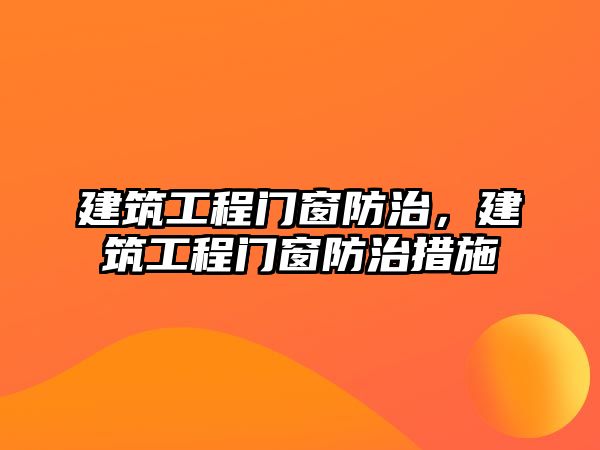 建筑工程门窗防治，建筑工程门窗防治措施